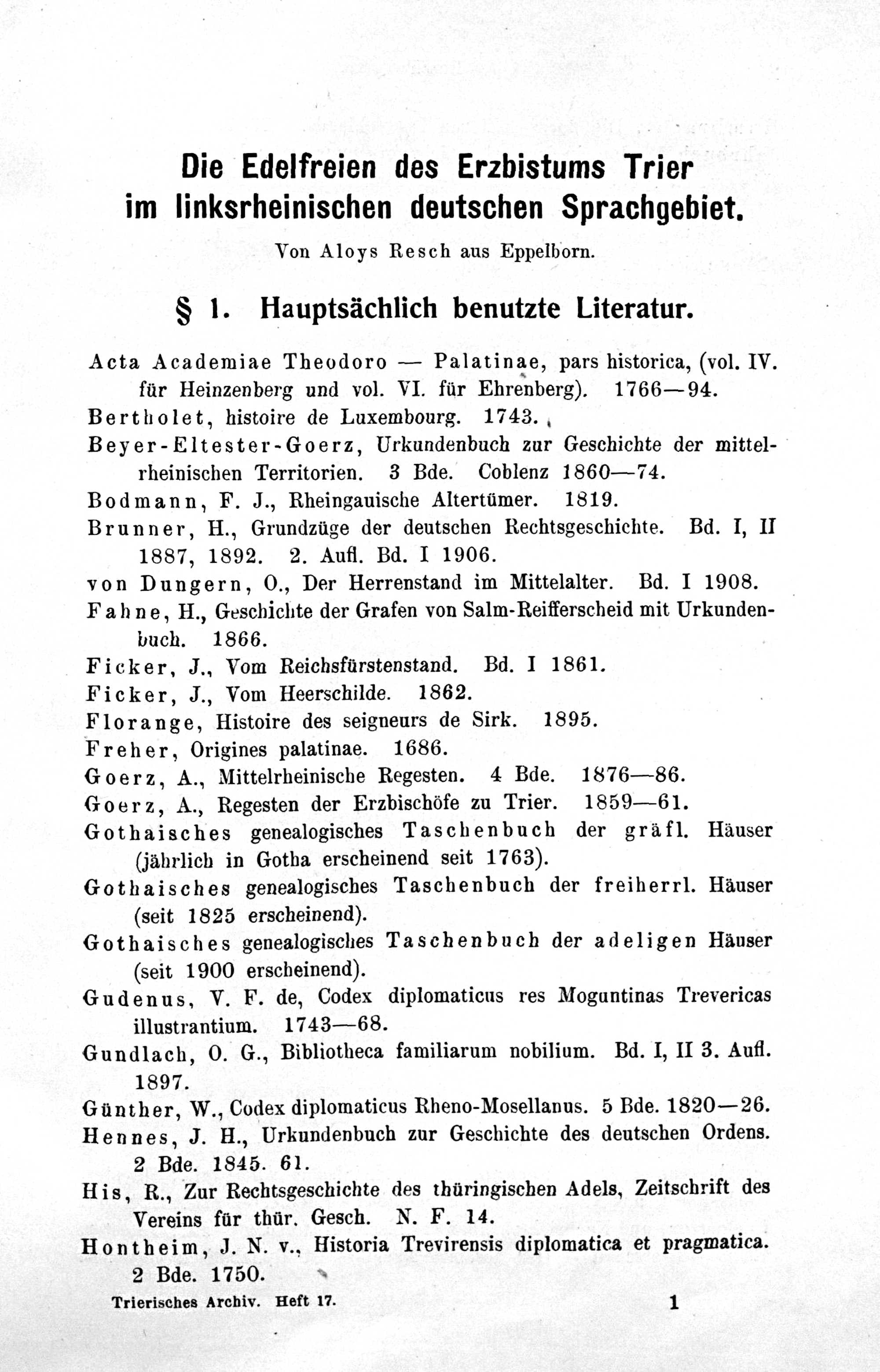 Die Edelfreien des Erzbistums Trier im linksrheinischen deutschen Sprachgebiet.

Von Aloys Resch aus Eppelborn.

§ 1. Hauptsächlich benutzte Literatur.

Acta Academiae Theodoro — Palatinae, pars historica, (vol. IV. für Heinzenberg und vol. VI. für Ehrenberg). 1766—94.

Bertholet, histoire de Luxembourg. 1743.

Beyer-Eltester-Goerz, Urkundenbuch zur Geschichte der mittelrheinischen Territorien. 3 Bde. Coblenz 1860—74.

Bodmann, F. J., Rheingauische Altertümer. 1819.

Brunner, H., Grundzüge der deutschen Rechtsgeschichte. Bd. I, II 1887, 1892. 2. Aufl. Bd. I 1906.

von Dungern, O., Der Herrenstand im Mittelalter. Bd. I 1908.

Fahne, H., Geschichte der Grafen von Salm-Reifferscheid mit Urkundenbuch. 1866.

Ficker, J., Vom Reichsfürstenstand. Bd. I 1861.

Ficker, J., Vom Heerschilde. 1862.

Florange, Histoire des seigneurs de Sirk. 1895.

Freher, Origines palatinae. 1686.

Goerz, A., Mittelrheinische Regesten. 4 Bde. 1876—86.

Goerz, A., Regesten der Erzbischöfe zu Trier. 1859—61.

Gothaisches genealogisches Taschenbuch der gräfl. Häuser (jährlich in Gotha erscheinend seit 1763).

Gothaisches genealogisches Taschenbuch der freiherrl. Häuser (seit 1825 erscheinend).

Gothaisches genealogisches Taschenbuch der adeligen Häuser (seit 1900 erscheinend).

Gudenus, V. F. de, Codex diplomaticus res Moguntinas Trevericas illustrantium. 1743—68.

Gundlach, O. G., Bibliotheca familiarum nobilium. Bd. I, II 3. Aufl. 1897.

Günther, W., Codex diplomaticus Rheno-Mosellanus. 5 Bde. 1820—26.

Hennes, J. H., Urkundenbuch zur Geschichte des deutschen Ordens. 2 Bde. 1845. 61.

His, R., Zur Rechtsgeschichte des thüringischen Adels, Zeitschrift des Vereins für thür. Gesch. N. F. 14.

Hontheim, J. N. v., Historia Trevirensis diplomatica et pragmatica. 2 Bde. 1750.

Trierisches Archiv. Heft 17. 1